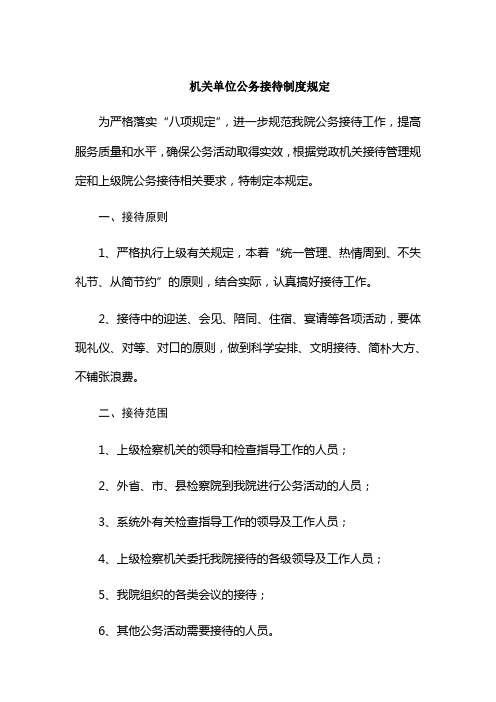 机关单位公务接待制度规定

为严格落实“八项规定”，进一步规范我院公务接待工作，提高服务质量和水平，确保公务活动取得实效，根据党政机关接待管理规定和上级院公务接待相关要求，特制定本规定。

一、接待原则

1、严格执行上级有关规定，本着“统一管理、热情周到、不失礼节、从简节约”的原则，结合实际，认真搞好接待工作。

2、接待中的迎送、会见、陪同、住宿、宴请等各项活动，要体现礼仪、对等、对口的原则，做到科学安排、文明接待、简朴大方、不铺张浪费。

二、接待范围

1、上级检察机关的领导和检查指导工作的人员；

2、外省、市、县检察院到我院进行公务活动的人员；

3、系统外有关检查指导工作的领导及工作人员；

4、上级检察机关委托我院接待的各级领导及工作人员；

5、我院组织的各类会议的接待；

6、其他公务活动需要接待的人员。